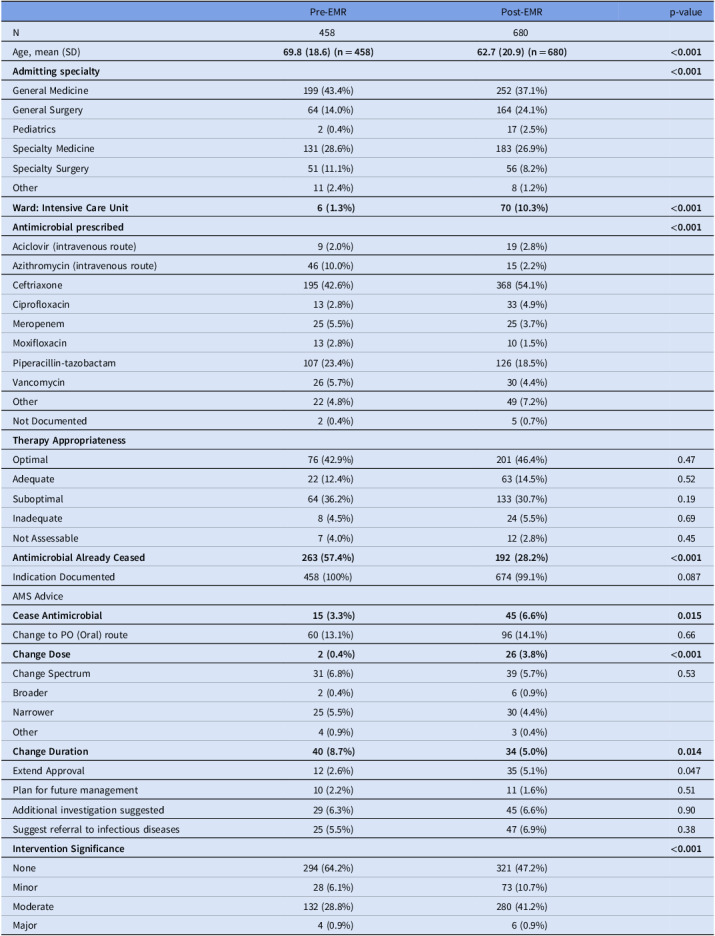 |  | Pre-EMR | Post-EMR | p-value |
|---|---|---|---|
| N | 458 | 680 |  |
| Age, mean (SD) | 69.8 (18.6) (n = 458) | 62.7 (20.9) (n = 680) | <0.001 |
| Admitting specialty |  |  | <0.001 |
| General Medicine | 199 (43.4%) | 252 (37.1%) |  |
| General Surgery | 64 (14.0%) | 164 (24.1%) |  |
| Pediatrics | 2 (0.4%) | 17 (2.5%) |  |
| Specialty Medicine | 131 (28.6%) | 183 (26.9%) |  |
| Specialty Surgery | 51 (11.1%) | 56 (8.2%) |  |
| Other | 11 (2.4%) | 8 (1.2%) |  |
| Ward: Intensive Care Unit | 6 (1.3%) | 70 (10.3%) | <0.001 |
| Antimicrobial prescribed |  |  | <0.001 |
| Aciclovir (intravenous route) | 9 (2.0%) | 19 (2.8%) |  |
| Azithromycin (intravenous route) | 46 (10.0%) | 15 (2.2%) |  |
| Ceftriaxone | 195 (42.6%) | 368 (54.1%) |  |
| Ciprofloxacin | 13 (2.8%) | 33 (4.9%) |  |
| Meropenem | 25 (5.5%) | 25 (3.7%) |  |
| Moxifloxacin | 13 (2.8%) | 10 (1.5%) |  |
| Piperacillin-tazobactam | 107 (23.4%) | 126 (18.5%) |  |
| Vancomycin | 26 (5.7%) | 30 (4.4%) |  |
| Other | 22 (4.8%) | 49 (7.2%) |  |
| Not Documented | 2 (0.4%) | 5 (0.7%) |  |
| Therapy Appropriateness |  |  |  |
| Optimal | 76 (42.9%) | 201 (46.4%) | 0.47 |
| Adequate | 22 (12.4%) | 63 (14.5%) | 0.52 |
| Suboptimal | 64 (36.2%) | 133 (30.7%) | 0.19 |
| Inadequate | 8 (4.5%) | 24 (5.5%) | 0.69 |
| Not Assessable | 7 (4.0%) | 12 (2.8%) | 0.45 |
| Antimicrobial Already Ceased | 263 (57.4%) | 192 (28.2%) | <0.001 |
| Indication Documented | 458 (100%) | 674 (99.1%) | 0.087 |
| AMS Advice |  |  |  |
| Cease Antimicrobial | 15 (3.3%) | 45 (6.6%) | 0.015 |
| Change to PO (Oral) route | 60 (13.1%) | 96 (14.1%) | 0.66 |
| Change Dose | 2 (0.4%) | 26 (3.8%) | <0.001 |
| Change Spectrum | 31 (6.8%) | 39 (5.7%) | 0.53 |
| Broader | 2 (0.4%) | 6 (0.9%) |  |
| Narrower | 25 (5.5%) | 30 (4.4%) |  |
| Other | 4 (0.9%) | 3 (0.4%) |  |
| Change Duration | 40 (8.7%) | 34 (5.0%) | 0.014 |
| Extend Approval | 12 (2.6%) | 35 (5.1%) | 0.047 |
| Plan for future management | 10 (2.2%) | 11 (1.6%) | 0.51 |
| Additional investigation suggested | 29 (6.3%) | 45 (6.6%) | 0.90 |
| Suggest referral to infectious diseases | 25 (5.5%) | 47 (6.9%) | 0.38 |
| Intervention Significance |  |  | <0.001 |
| None | 294 (64.2%) | 321 (47.2%) |  |
| Minor | 28 (6.1%) | 73 (10.7%) |  |
| Moderate | 132 (28.8%) | 280 (41.2%) |  |
| Major | 4 (0.9%) | 6 (0.9%) |  |